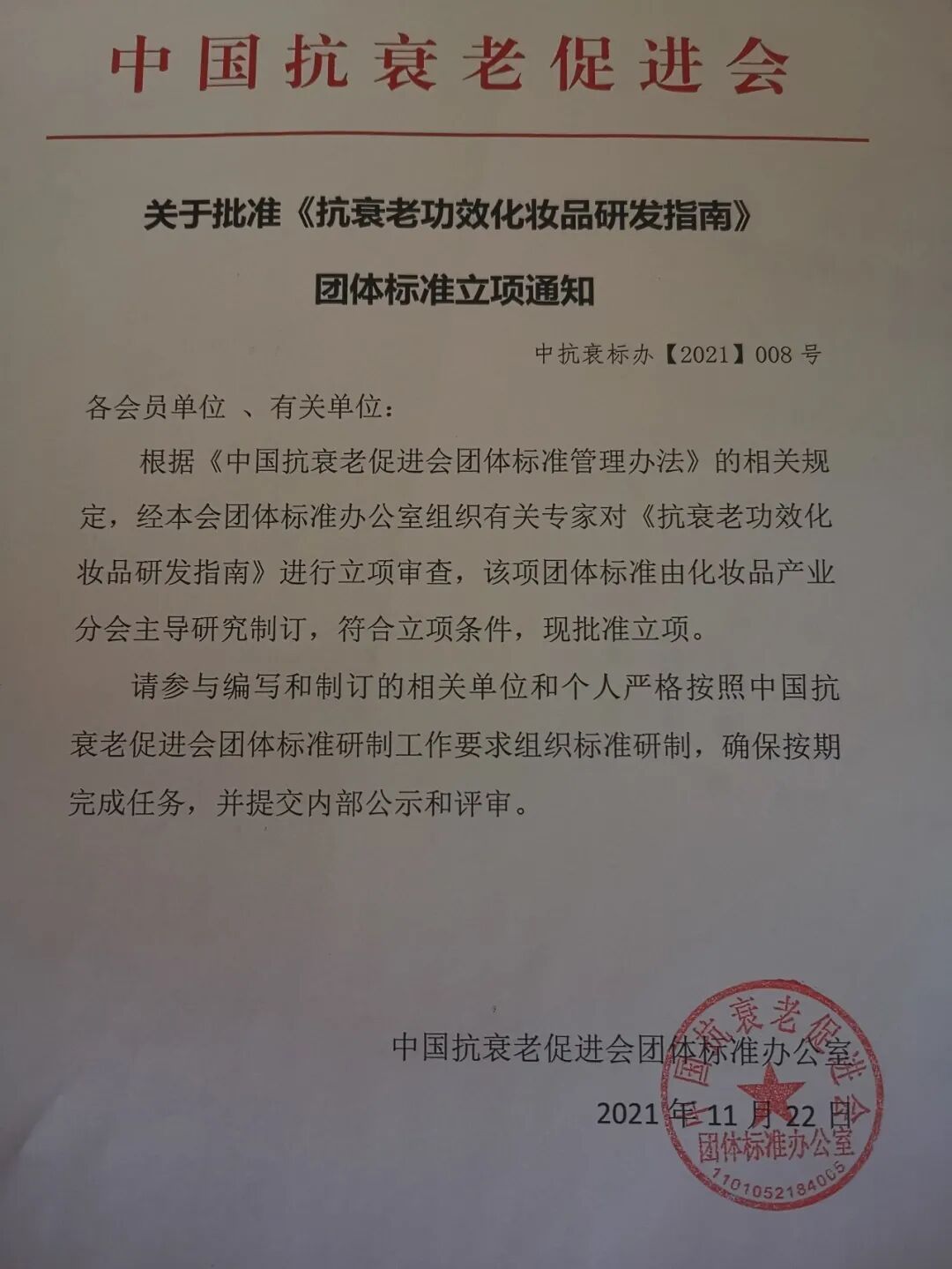 中国抗衰老促进会

关于批准《抗衰老功效化妆品研发指南》

团体标准立项通知

中抗衰标办【2021】008 号

各会员单位 、有关单位:

根据《中国抗衰老促进会团体标准管理办法》的相关规定，经本会团体标准办公室组织有关专家对《抗衰老功效化妆品研发指南》进行立项审查，该项团体标准由化妆品产业分会主导研究制订，符合立项条件，现批准立项。

请参与编写和制订的相关单位和个人严格按照中国抗衰老促进会团体标准研制工作要求组织标准研制，确保按期完成任务，并提交内部公示和评审。

中国抗衰老促进会团体标准办公室

2021 年 11 月 22 日

中国抗衰老促进会 团体标准办公室 1101052184005